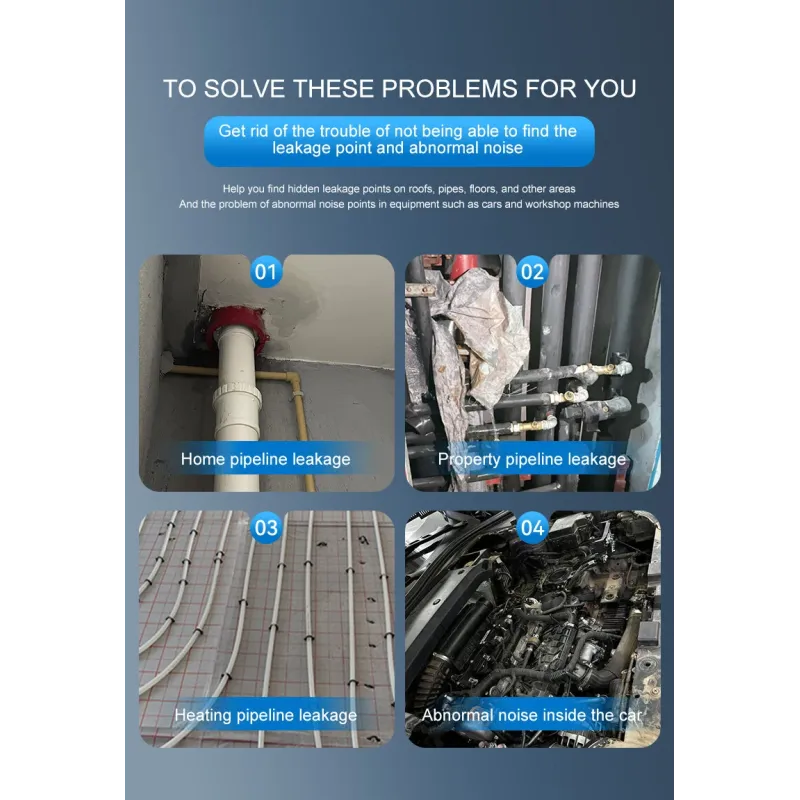 TO SOLVE THESE PROBLEMS FOR YOU

Get rid of the trouble of not being able to find the leakage point and abnormal noise

Help you find hidden leakage points on roofs, pipes, floors, and other areas
And the problem of abnormal noise points in equipment such as cars and workshop machines

01

Home pipeline leakage

02

Property pipeline leakage

03

Heating pipeline leakage

04

Abnormal noise inside the car